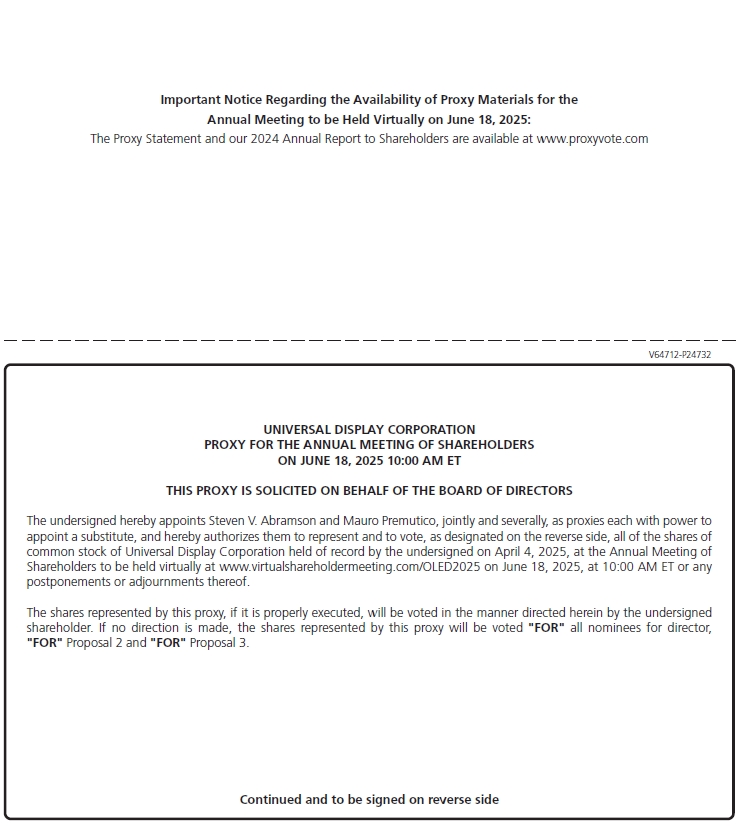 Important Notice Regarding the Availability of Proxy Materials for the Annual Meeting to be Held Virtually on June 18, 2025:
The Proxy Statement and our 2024 Annual Report to Shareholders are available at www.proxyvote.com

V64712-P24732

UNIVERSAL DISPLAY CORPORATION
PROXY FOR THE ANNUAL MEETING OF SHAREHOLDERS
ON JUNE 18, 2025 10:00 AM ET

THIS PROXY IS SOLICITED ON BEHALF OF THE BOARD OF DIRECTORS

The undersigned hereby appoints Steven V. Abramson and Mauro Premutico, jointly and severally, as proxies each with power to appoint a substitute, and hereby authorizes them to represent and to vote, as designated on the reverse side, all of the shares of common stock of Universal Display Corporation held of record by the undersigned on April 4, 2025, at the Annual Meeting of Shareholders to be held virtually at www.virtualshareholdermeeting.com/OLED2025 on June 18, 2025, at 10:00 AM ET or any postponements or adjournments thereof.

The shares represented by this proxy, if it is properly executed, will be voted in the manner directed herein by the undersigned shareholder. If no direction is made, the shares represented by this proxy will be voted "FOR" all nominees for director, "FOR" Proposal 2 and "FOR" Proposal 3.

Continued and to be signed on reverse side